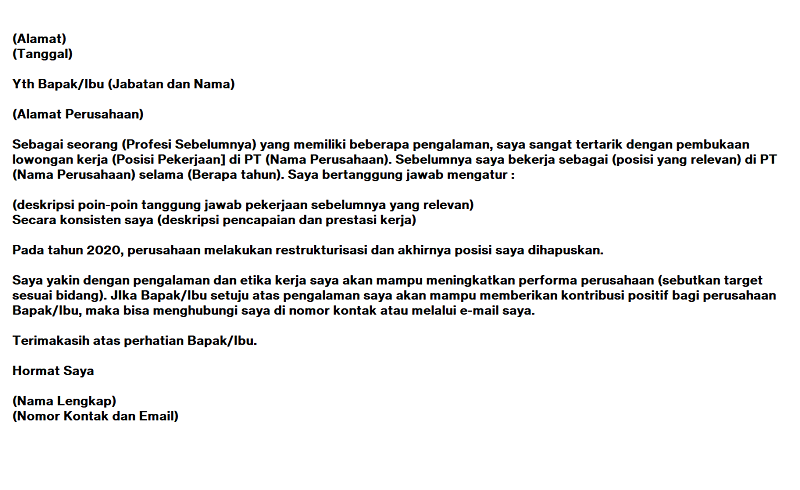 (Alamat)
(Tanggal)

Yth Bapak/Ibu (Jabatan dan Nama)

(Alamat Perusahaan)

Sebagai seorang (Profesi Sebelumnya) yang memiliki beberapa pengalaman, saya sangat tertarik dengan pembukaan lowongan kerja (Posisi Pekerjaan] di PT (Nama Perusahaan). Sebelumnya saya bekerja sebagai (posisi yang relevan) di PT (Nama Perusahaan) selama (Berapa tahun). Saya bertanggung jawab mengatur :

(deskripsi poin-poin tanggung jawab pekerjaan sebelumnya yang relevan)
Secara konsisten saya (deskripsi pencapaian dan prestasi kerja)

Pada tahun 2020, perusahaan melakukan restrukturisasi dan akhirnya posisi saya dihapuskan.

Saya yakin dengan pengalaman dan etika kerja saya akan mampu meningkatkan performa perusahaan (sebutkan target sesuai bidang). JIka Bapak/Ibu setuju atas pengalaman saya akan mampu memberikan kontribusi positif bagi perusahaan Bapak/Ibu, maka bisa menghubungi saya di nomor kontak atau melalui e-mail saya.

Terimakasih atas perhatian Bapak/Ibu.

Hormat Saya

(Nama Lengkap)
(Nomor Kontak dan Email)